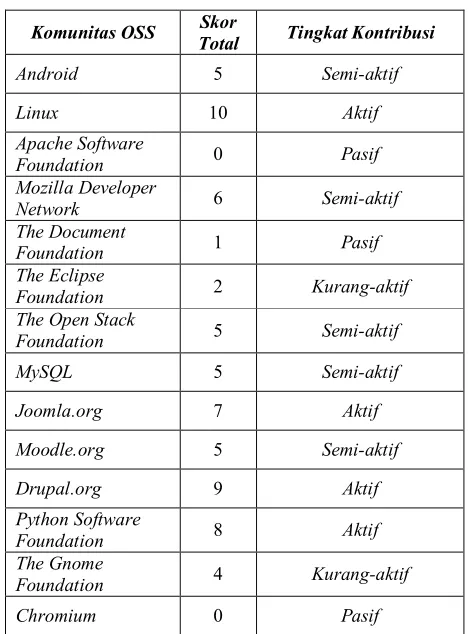 | Komunitas OSS | Skor Total | Tingkat Kontribusi |
|---|---|---|
| Android | 5 | Semi-aktif |
| Linux | 10 | Aktif |
| Apache Software Foundation | 0 | Pasif |
| Mozilla Developer Network | 6 | Semi-aktif |
| The Document Foundation | 1 | Pasif |
| The Eclipse Foundation | 2 | Kurang-aktif |
| The Open Stack Foundation | 5 | Semi-aktif |
| MySQL | 5 | Semi-aktif |
| Joomla.org | 7 | Aktif |
| Moodle.org | 5 | Semi-aktif |
| Drupal.org | 9 | Aktif |
| Python Software Foundation | 8 | Aktif |
| The Gnome Foundation | 4 | Kurang-aktif |
| Chromium | 0 | Pasif |